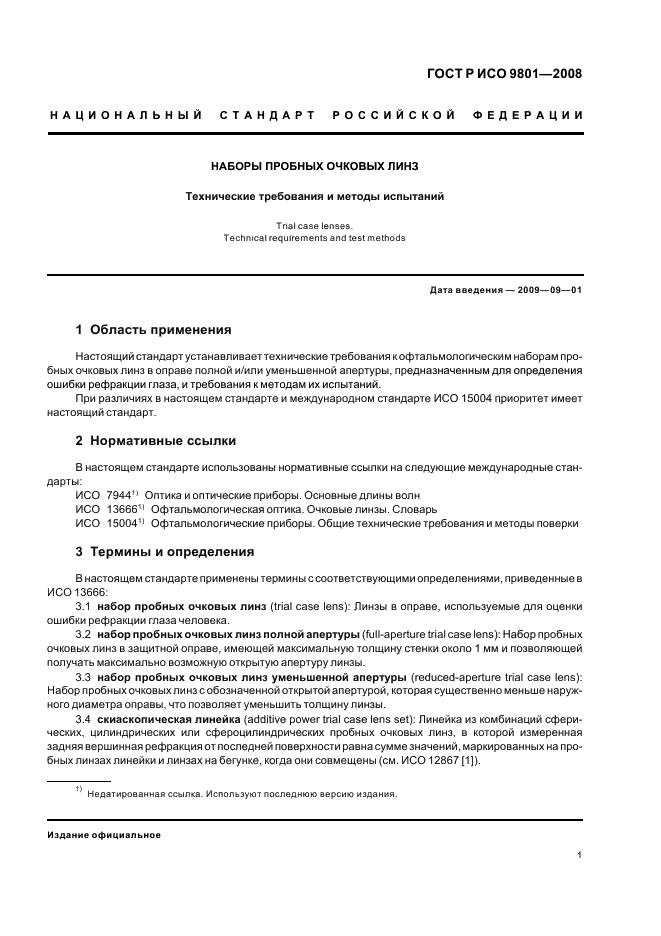 ГОСТ Р ИСО 9801—2008

НАЦИОНАЛЬНЫЙ СТАНДАРТ РОССИЙСКОЙ ФЕДЕРАЦИИ

НАБОРЫ ПРОБНЫХ ОЧКОВЫХ ЛИНЗ

Технические требования и методы испытаний

Trial case lenses.
Technical requirements and test methods

Дата введения — 2009—09—01

1 Область применения

Настоящий стандарт устанавливает технические требования к офтальмологическим наборам пробных очковых линз в оправе полной и/или уменьшенной апертуры, предназначенным для определения ошибки рефракции глаза, и требования к методам их испытаний.

При различиях в настоящем стандарте и международном стандарте ИСО 15004 приоритет имеет настоящий стандарт.

2 Нормативные ссылки

В настоящем стандарте использованы нормативные ссылки на следующие международные стандарты:

ИСО 7944$^{1)}$ Оптика и оптические приборы. Основные длины волн
ИСО 13666$^{1)}$ Офтальмологическая оптика. Очковые линзы. Словарь
ИСО 15004$^{1)}$ Офтальмологические приборы. Общие технические требования и методы поверки

3 Термины и определения

В настоящем стандарте применены термины с соответствующими определениями, приведенные в ИСО 13666:

3.1 набор пробных очковых линз (trial case lens): Линзы в оправе, используемые для оценки ошибки рефракции глаза человека.

3.2 набор пробных очковых линз полной апертуры (full-aperture trial case lens): Набор пробных очковых линз в защитной оправе, имеющей максимальную толщину стенки около 1 мм и позволяющей получать максимально возможную открытую апертуру линзы.

3.3 набор пробных очковых линз уменьшенной апертуры (reduced-aperture trial case lens): Набор пробных очковых линз с обозначенной открытой апертурой, которая существенно меньше наружного диаметра оправы, что позволяет уменьшить толщину линзы.

3.4 скиаскопическая линейка (additive power trial case lens set): Линейка из комбинаций сферических, цилиндрических или сфероцилиндрических пробных очковых линз, в которой измеренная задняя вершинная рефракция от последней поверхности равна сумме значений, маркированных на пробных линзах линейки и линзах на бегунке, когда они совмещены (см. ИСО 12867 [1]).

$^{1)}$ Недатированная ссылка. Используют последнюю версию издания.

Издание официальное

1